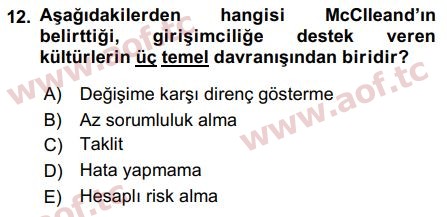 12. Aşağıdakilerden hangisi McClleand'ın belirttiği, girişimciliğe destek veren kültürlerin üç temel davranışından biridir?

A) Değişime karşı direnç gösterme
B) Az sorumluluk alma
C) Taklit
D) Hata yapmama
E) Hesaplı risk alma

www.aof.tc
www.aof.tc
aof.tc